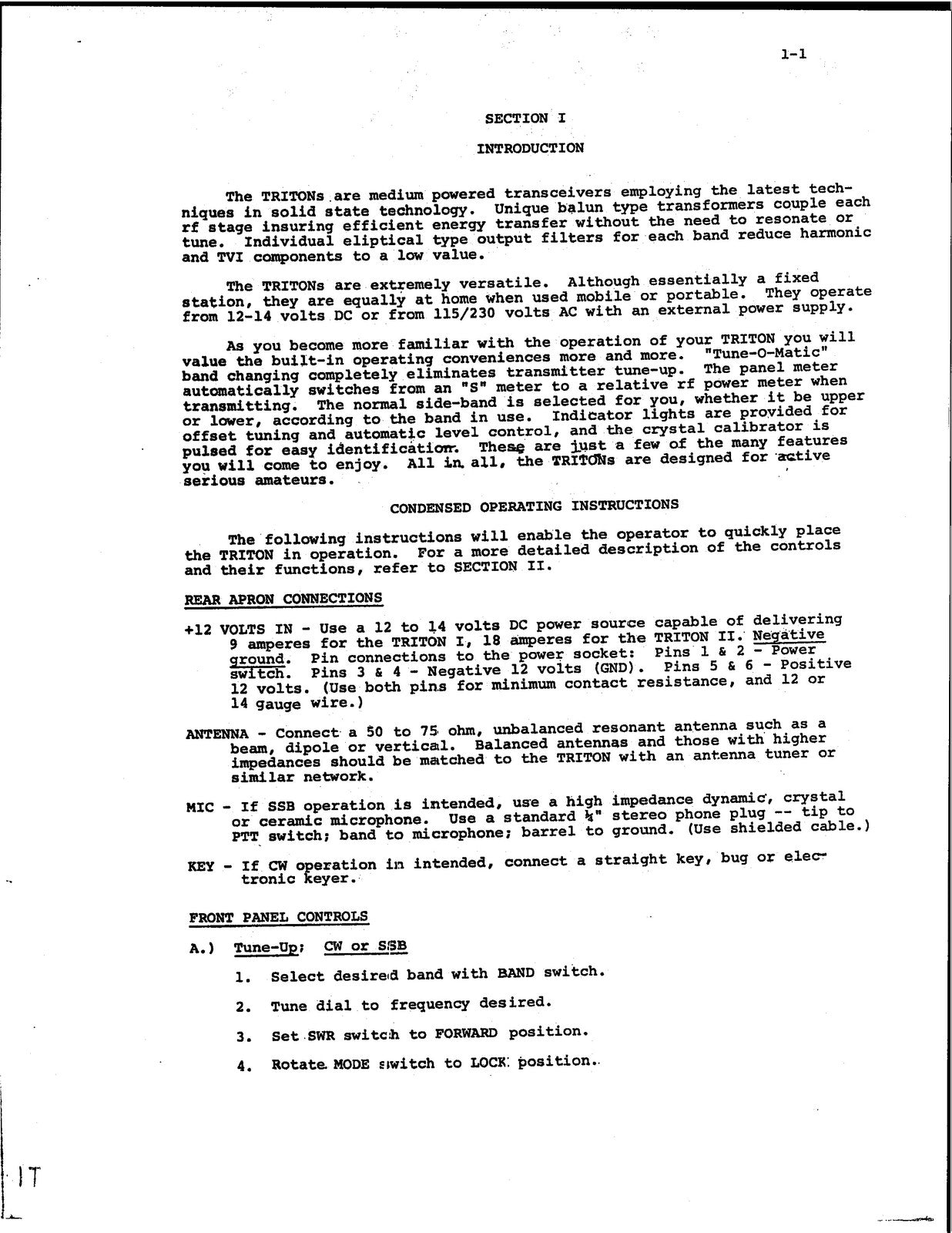 1-1

SECTION I

INTRODUCTION

The TRITONs are medium powered transceivers employing the latest techniques in solid state technology. Unique balun type transformers couple each rf stage insuring efficient energy transfer without the need to resonate or tune. Individual eliptical type output filters for each band reduce harmonic and TVI components to a low value.

The TRITONs are extremely versatile. Although essentially a fixed station, they are equally at home when used mobile or portable. They operate from 12-14 volts DC or from 115/230 volts AC with an external power supply.

As you become more familiar with the operation of your TRITON you will value the built-in operating conveniences more and more. "Tune-O-Matic" band changing completely eliminates transmitter tune-up. The panel meter automatically switches from an "S" meter to a relative rf power meter when transmitting. The normal side-band is selected for you, whether it be upper or lower, according to the band in use. Indicator lights are provided for offset tuning and automatic level control, and the crystal calibrator is pulsed for easy identification. These are just a few of the many features you will come to enjoy. All in all, the TRITONs are designed for active serious amateurs.

CONDENSED OPERATING INSTRUCTIONS

The following instructions will enable the operator to quickly place the TRITON in operation. For a more detailed description of the controls and their functions, refer to SECTION II.

REAR APRON CONNECTIONS

+12 VOLTS IN - Use a 12 to 14 volts DC power source capable of delivering 9 amperes for the TRITON I, 18 amperes for the TRITON II. Negative ground. Pin connections to the power socket: Pins 1 & 2 - Power switch. Pins 3 & 4 - Negative 12 volts (GND). Pins 5 & 6 - Positive 12 volts. (Use both pins for minimum contact resistance, and 12 or 14 gauge wire.)

ANTENNA - Connect a 50 to 75 ohm, unbalanced resonant antenna such as a beam, dipole or vertical. Balanced antennas and those with higher impedances should be matched to the TRITON with an antenna tuner or similar network.

MIC - If SSB operation is intended, use a high impedance dynamic, crystal or ceramic microphone. Use a standard ¼" stereo phone plug -- tip to PTT switch; band to microphone; barrel to ground. (Use shielded cable.)

KEY - If CW operation in intended, connect a straight key, bug or electronic keyer.

FRONT PANEL CONTROLS

A.) Tune-Up; CW or SSB

1. Select desired band with BAND switch.

2. Tune dial to frequency desired.

3. Set SWR switch to FORWARD position.

4. Rotate MODE switch to LOCK position.

IT